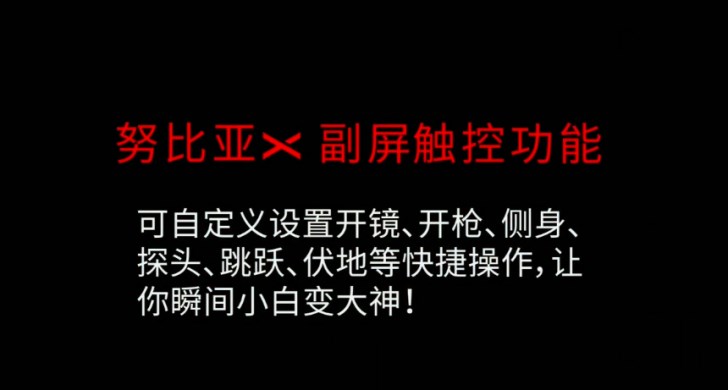 努比亚X 副屏触控功能

可自定义设置开镜、开枪、侧身、探头、跳跃、伏地等快捷操作，让你瞬间小白变大神！